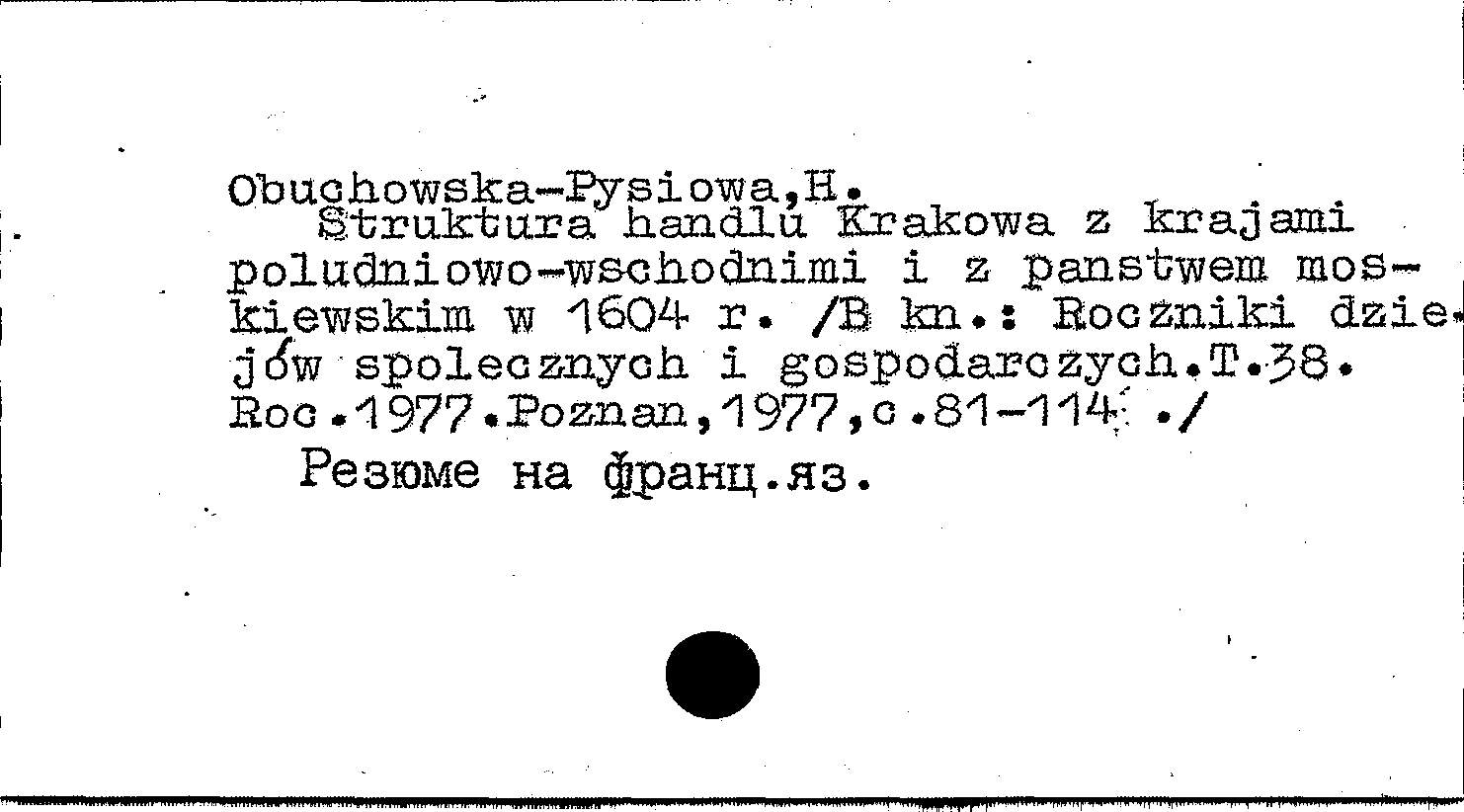 Obuchowska-Pysiowa,H.
Struktura handlu Krakowa z krajami poludniowo-wschodnimi i z panstwem moskiewskim w 1604 r. /B kn.: Roczniki dziejów spolecznych i gospodarczych.T.38. Roc.1977.Poznan,1977,c.81-114 ./

Резюме на франц.яз.